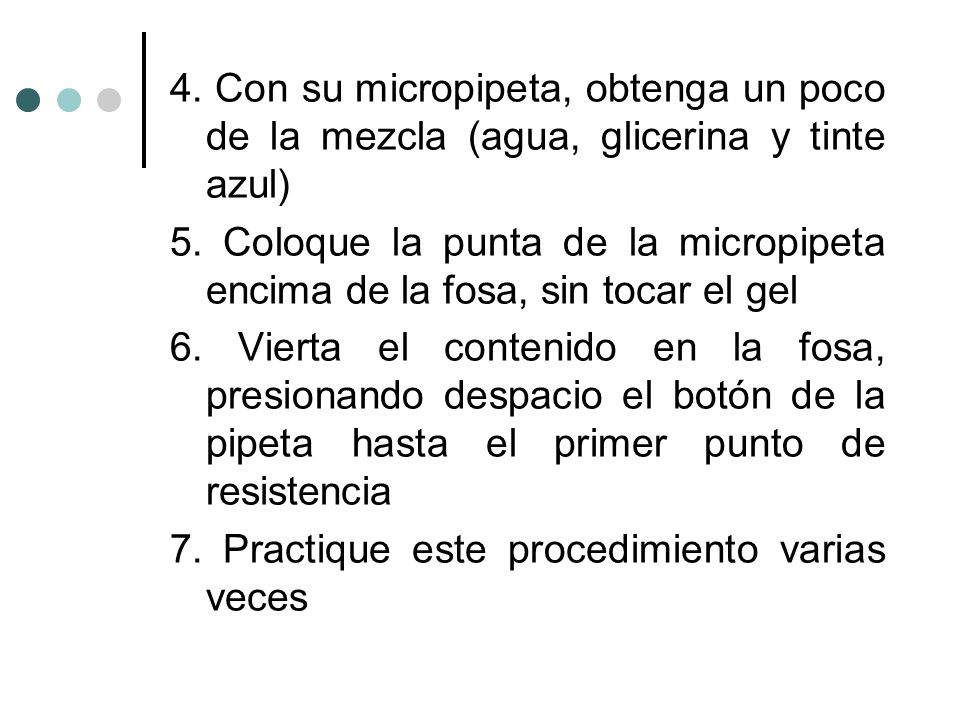 4. Con su micropipeta, obtenga un poco de la mezcla (agua, glicerina y tinte azul)

5. Coloque la punta de la micropipeta encima de la fosa, sin tocar el gel

6. Vierta el contenido en la fosa, presionando despacio el botón de la pipeta hasta el primer punto de resistencia

7. Practique este procedimiento varias veces